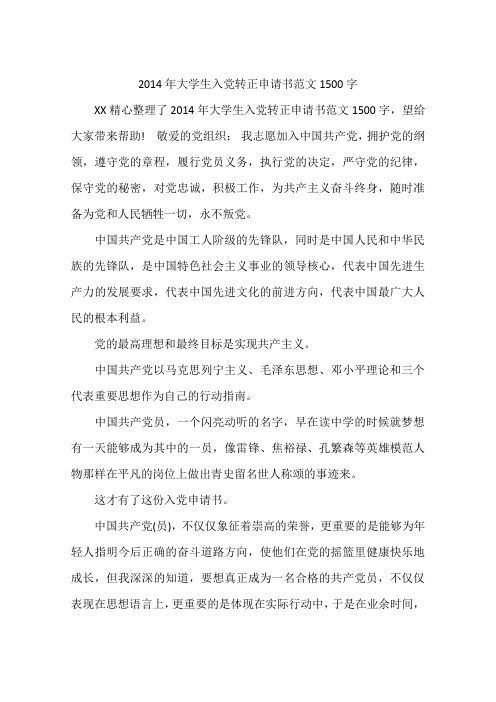 2014年大学生入党转正申请书范文1500字

XX精心整理了2014年大学生入党转正申请书范文1500字，望给大家带来帮助！ 敬爱的党组织： 我志愿加入中国共产党，拥护党的纲领，遵守党的章程，履行党员义务，执行党的决定，严守党的纪律，保守党的秘密，对党忠诚，积极工作，为共产主义奋斗终身，随时准备为党和人民牺牲一切，永不叛党。

中国共产党是中国工人阶级的先锋队，同时是中国人民和中华民族的先锋队，是中国特色社会主义事业的领导核心，代表中国先进生产力的发展要求，代表中国先进文化的前进方向，代表中国最广大人民的根本利益。

党的最高理想和最终目标是实现共产主义。

中国共产党以马克思列宁主义、毛泽东思想、邓小平理论和三个代表重要思想作为自己的行动指南。

中国共产党员，一个闪亮动听的名字，早在读中学的时候就梦想有一天能够成为其中的一员，像雷锋、焦裕禄、孔繁森等英雄模范人物那样在平凡的岗位上做出青史留名世人称颂的事迹来。

这才有了这份入党申请书。

中国共产党(员)，不仅仅象征着崇高的荣誉，更重要的是能够为年轻人指明今后正确的奋斗道路方向，使他们在党的摇篮里健康快乐地成长，但我深深的知道，要想真正成为一名合格的共产党员，不仅仅表现在思想语言上，更重要的是体现在实际行动中，于是在业余时间，